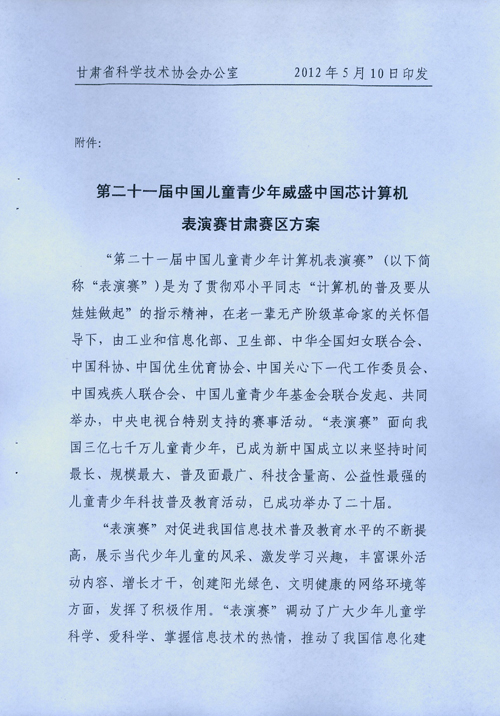 甘肃省科学技术协会办公室　　2012年5月10日印发

附件：

第二十一届中国儿童青少年威盛中国芯计算机表演赛甘肃赛区方案

“第二十一届中国儿童青少年计算机表演赛”（以下简称“表演赛”）是为了贯彻邓小平同志“计算机的普及要从娃娃做起”的指示精神，在老一辈无产阶级革命家的关怀倡导下，由工业和信息化部、卫生部、中华全国妇女联合会、中国科协、中国优生优育协会、中国关心下一代工作委员会、中国残疾人联合会、中国儿童青少年基金会联合发起、共同举办，中央电视台特别支持的赛事活动。“表演赛”面向我国三亿七千万儿童青少年，已成为新中国成立以来坚持时间最长、规模最大、普及面最广、科技含量高、公益性最强的儿童青少年科技普及教育活动，已成功举办了二十届。

“表演赛”对促进我国信息技术普及教育水平的不断提高，展示当代少年儿童的风采、激发学习兴趣，丰富课外活动内容、增长才干，创建阳光绿色、文明健康的网络环境等方面，发挥了积极作用。“表演赛”调动了广大少年儿童学科学、爱科学、掌握信息技术的热情，推动了我国信息化建